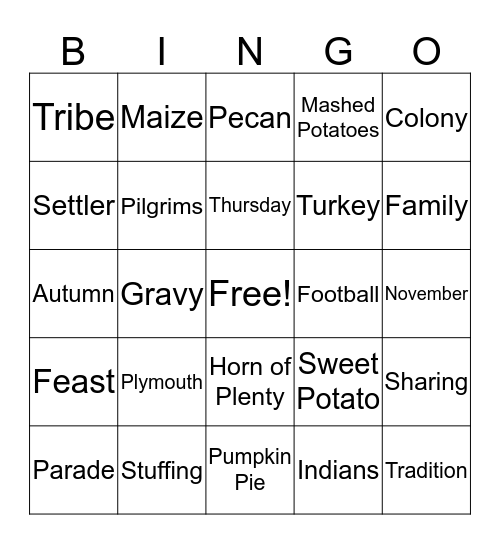 | B | I | N | G | O |
|---|---|---|---|---|
| Tribe | Maize | Pecan | Mashed Potatoes | Colony |
| Settler | Pilgrims | Thursday | Turkey | Family |
| Autumn | Gravy | Free! | Football | November |
| Feast | Plymouth | Horn of Plenty | Sweet Potato | Sharing |
| Parade | Stuffing | Pumpkin Pie | Indians | Tradition |